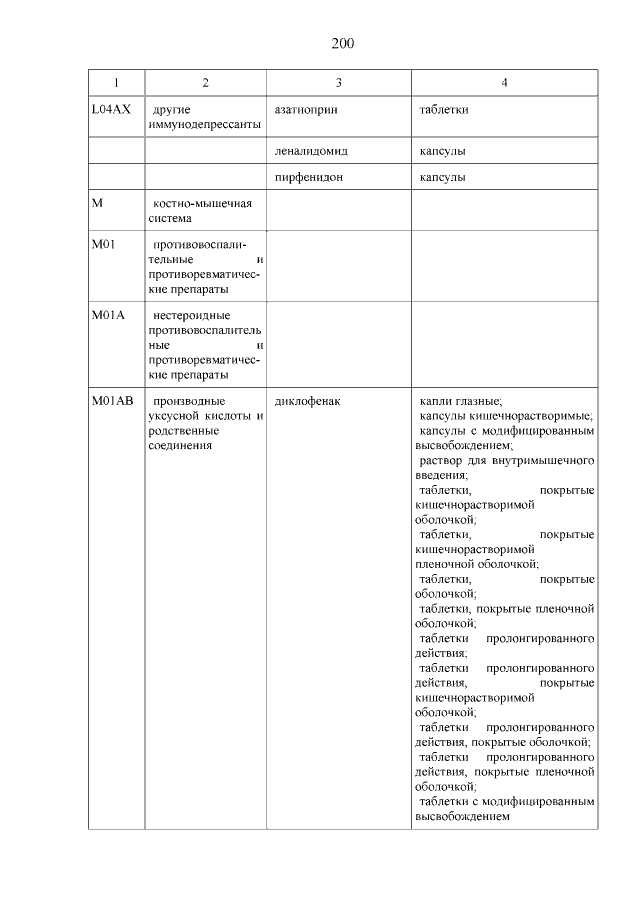 200

| 1 | 2 | 3 | 4 |
|---|---|---|---|
| L04AX | другие иммунодепрессанты | азатиоприн | таблетки |
| | | леналидомид | капсулы |
| | | пирфенидон | капсулы |
| M | костно-мышечная система | | |
| M01 | противовоспалительные и противоревматические препараты | | |
| M01A | нестероидные противовоспалительные и противоревматические препараты | | |
| M01AB | производные уксусной кислоты и родственные соединения | диклофенак | капли глазные; капсулы кишечнорастворимые; капсулы с модифицированным высвобождением; раствор для внутримышечного введения; таблетки, покрытые кишечнорастворимой оболочкой; таблетки, покрытые кишечнорастворимой пленочной оболочкой; таблетки, покрытые оболочкой; таблетки, покрытые пленочной оболочкой; таблетки пролонгированного действия; таблетки пролонгированного действия, покрытые кишечнорастворимой оболочкой; таблетки пролонгированного действия, покрытые оболочкой; таблетки пролонгированного действия, покрытые пленочной оболочкой; таблетки с модифицированным высвобождением |